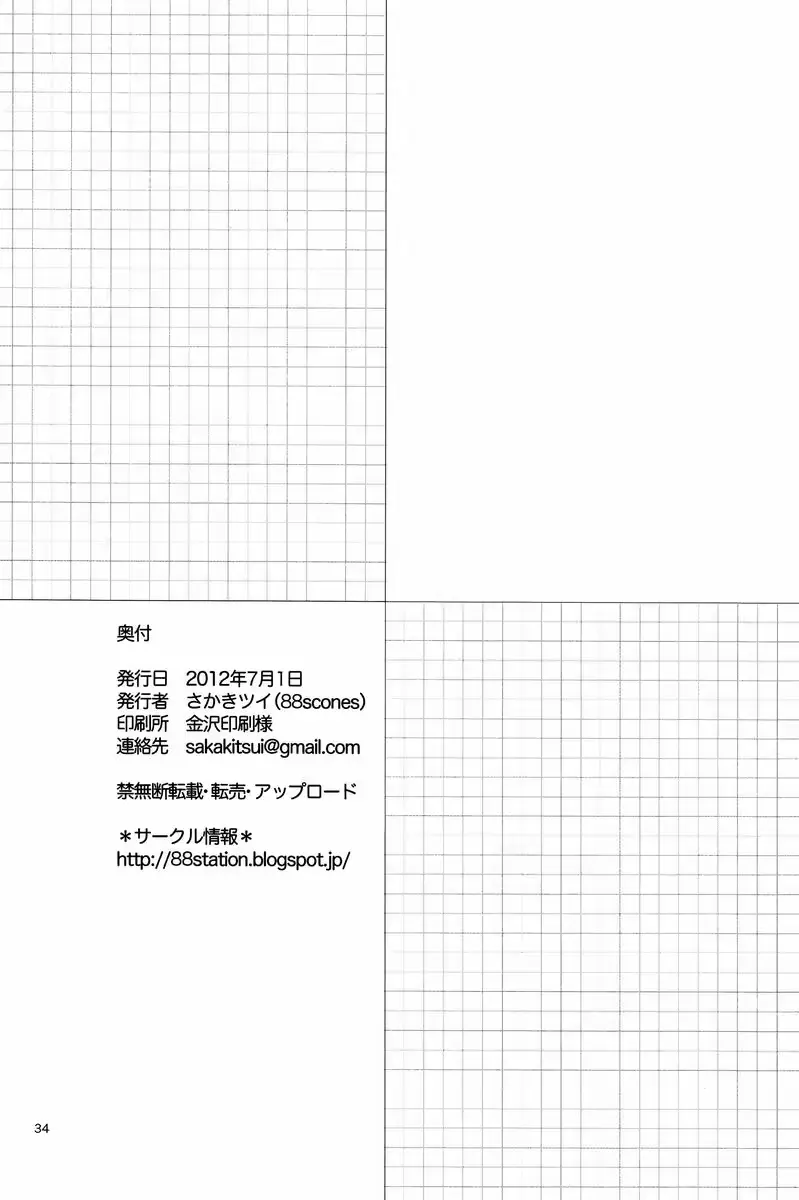 奥付

発行日　2012年7月1日
発行者　さかきツイ(88scones)
印刷所　金沢印刷様
連絡先　sakakitsui@gmail.com

禁無断転載・転売・アップロード

＊サークル情報＊
http://88station.blogspot.jp/

34